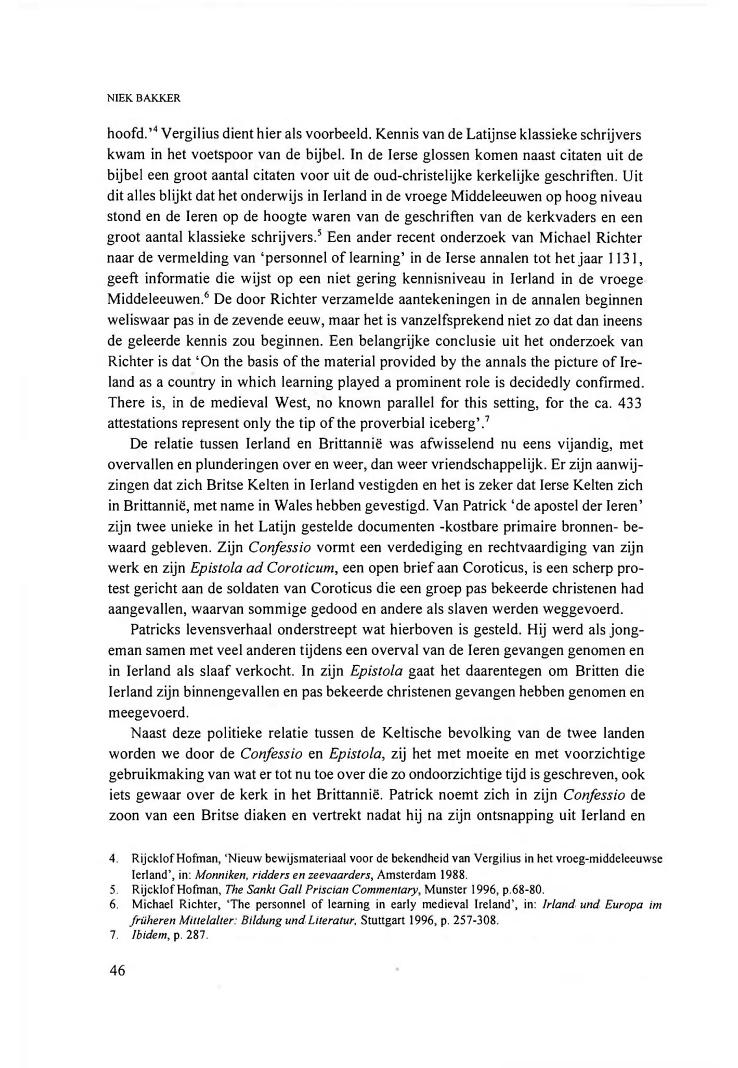 NIEK BAKKER

hoofd.'$^4$ Vergilius dient hier als voorbeeld. Kennis van de Latijnse klassieke schrijvers kwam in het voetspoor van de bijbel. In de Ierse glossen komen naast citaten uit de bijbel een groot aantal citaten voor uit de oud-christelijke kerkelijke geschriften. Uit dit alles blijkt dat het onderwijs in Ierland in de vroege Middeleeuwen op hoog niveau stond en de Ieren op de hoogte waren van de geschriften van de kerkvaders en een groot aantal klassieke schrijvers.$^5$ Een ander recent onderzoek van Michael Richter naar de vermelding van 'personnel of learning' in de Ierse annalen tot het jaar 1131, geeft informatie die wijst op een niet gering kennisniveau in Ierland in de vroege Middeleeuwen.$^6$ De door Richter verzamelde aantekeningen in de annalen beginnen weliswaar pas in de zevende eeuw, maar het is vanzelfsprekend niet zo dat dan ineens de geleerde kennis zou beginnen. Een belangrijke conclusie uit het onderzoek van Richter is dat 'On the basis of the material provided by the annals the picture of Ireland as a country in which learning played a prominent role is decidedly confirmed. There is, in de medieval West, no known parallel for this setting, for the ca. 433 attestations represent only the tip of the proverbial iceberg'.$^7$

De relatie tussen Ierland en Brittannië was afwisselend nu eens vijandig, met overvallen en plunderingen over en weer, dan weer vriendschappelijk. Er zijn aanwijzingen dat zich Britse Kelten in Ierland vestigden en het is zeker dat Ierse Kelten zich in Brittannië, met name in Wales hebben gevestigd. Van Patrick 'de apostel der Ieren' zijn twee unieke in het Latijn gestelde documenten -kostbare primaire bronnen- bewaard gebleven. Zijn Confessio vormt een verdediging en rechtvaardiging van zijn werk en zijn Epistola ad Coroticum, een open brief aan Coroticus, is een scherp protest gericht aan de soldaten van Coroticus die een groep pas bekeerde christenen had aangevallen, waarvan sommige gedood en andere als slaven werden weggevoerd.

Patricks levensverhaal onderstreept wat hierboven is gesteld. Hij werd als jongeman samen met veel anderen tijdens een overval van de Ieren gevangen genomen en in Ierland als slaaf verkocht. In zijn Epistola gaat het daarentegen om Britten die Ierland zijn binnengevallen en pas bekeerde christenen gevangen hebben genomen en meegevoerd.

Naast deze politieke relatie tussen de Keltische bevolking van de twee landen worden we door de Confessio en Epistola, zij het met moeite en met voorzichtige gebruikmaking van wat er tot nu toe over die zo ondoorzichtige tijd is geschreven, ook iets gewaar over de kerk in het Brittannië. Patrick noemt zich in zijn Confessio de zoon van een Britse diaken en vertrekt nadat hij na zijn ontsnapping uit Ierland en

4. Rijcklof Hofman, 'Nieuw bewijsmateriaal voor de bekendheid van Vergilius in het vroeg-middeleeuwse Ierland', in: Monniken, ridders en zeevaarders, Amsterdam 1988.
5. Rijcklof Hofman, The Sankt Gall Priscian Commentary, Munster 1996, p.68-80.
6. Michael Richter, 'The personnel of learning in early medieval Ireland', in: Irland und Europa im früheren Mittelalter: Bildung und Literatur, Stuttgart 1996, p. 257-308.
7. Ibidem, p. 287.

46